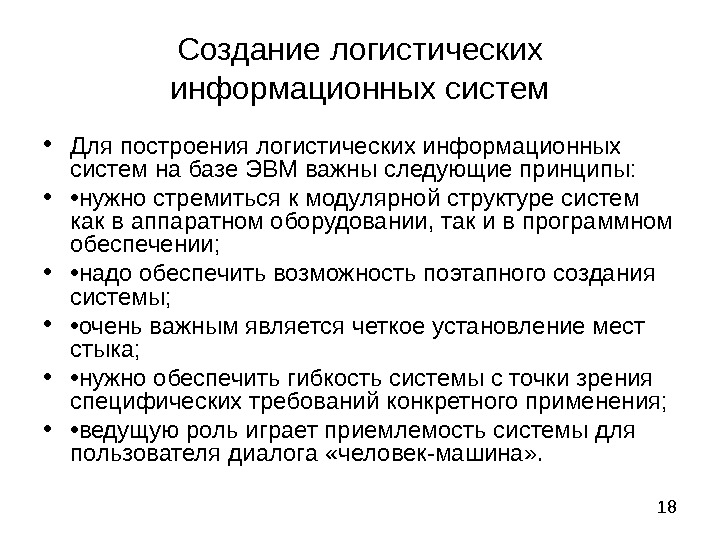 Создание логистических информационных систем

• Для построения логистических информационных систем на базе ЭВМ важны следующие принципы:
• •нужно стремиться к модулярной структуре систем как в аппаратном оборудовании, так и в программном обеспечении;
• •надо обеспечить возможность поэтапного создания системы;
• •очень важным является четкое установление мест стыка;
• •нужно обеспечить гибкость системы с точки зрения специфических требований конкретного применения;
• •ведущую роль играет приемлемость системы для пользователя диалога «человек-машина».

18